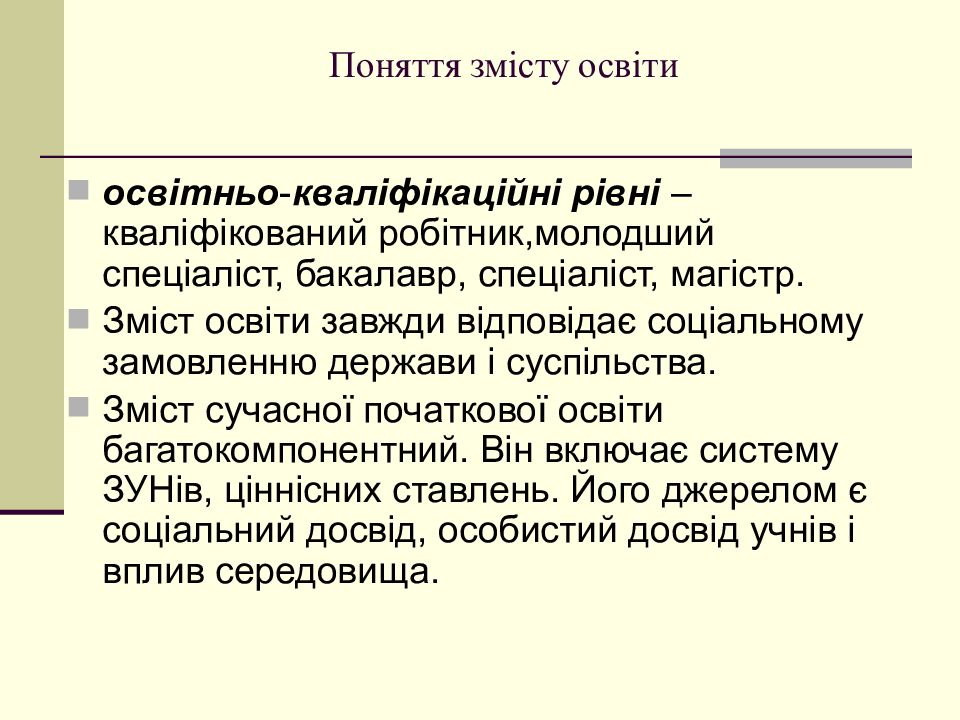 Поняття змісту освіти

освітньо-кваліфікаційні рівні – кваліфікований робітник,молодший спеціаліст, бакалавр, спеціаліст, магістр.

Зміст освіти завжди відповідає соціальному замовленню держави і суспільства.

Зміст сучасної початкової освіти багатокомпонентний. Він включає систему ЗУНів, ціннісних ставлень. Його джерелом є соціальний досвід, особистий досвід учнів і вплив середовища.